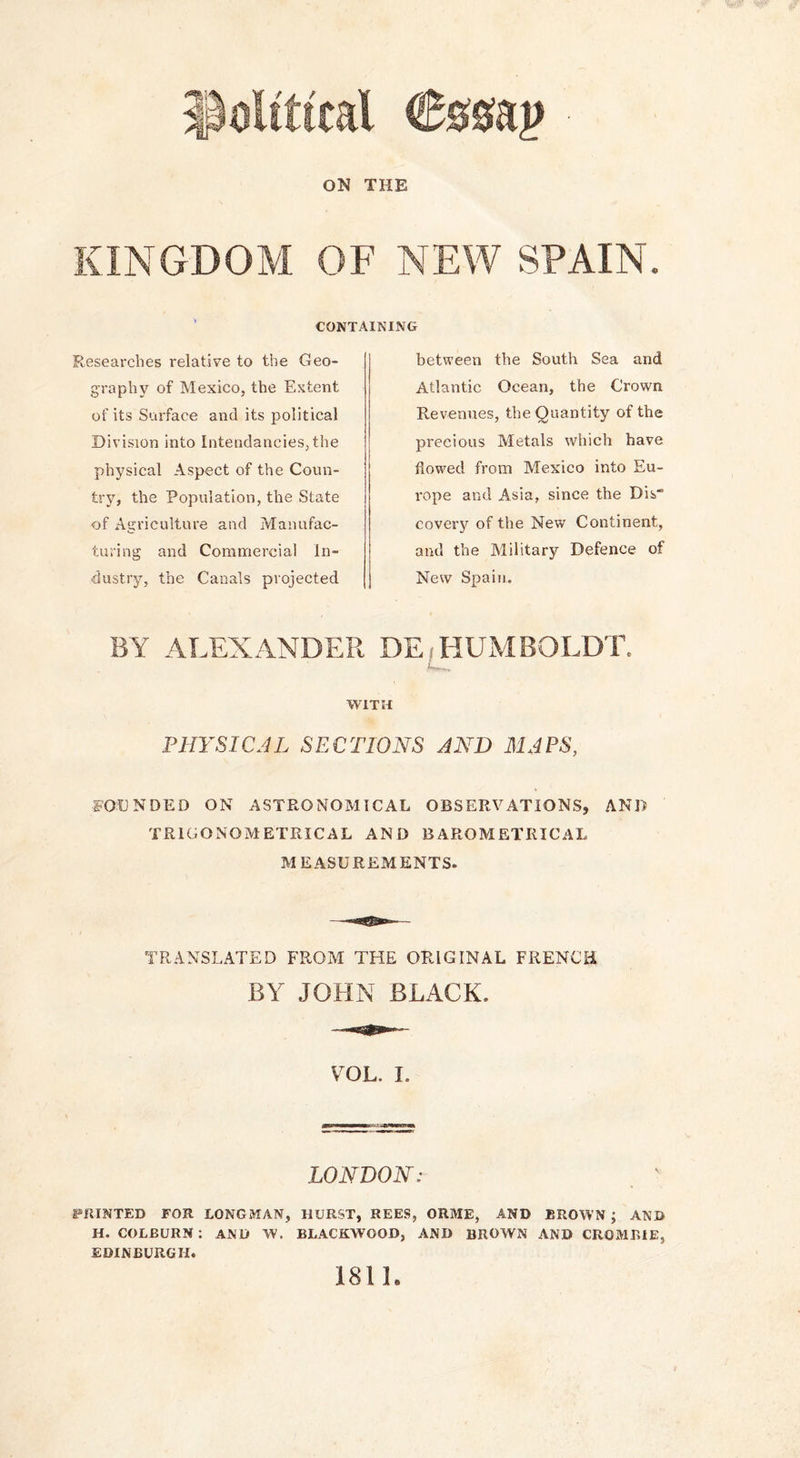 Political Essay

ON THE

KINGDOM OF NEW SPAIN.

CONTAINING

Researches relative to the Geography of Mexico, the Extent of its Surface and its political Division into Intendancies, the physical Aspect of the Country, the Population, the State of Agriculture and Manufacturing and Commercial Industry, the Canals projected between the South Sea and Atlantic Ocean, the Crown Revenues, the Quantity of the precious Metals which have flowed from Mexico into Europe and Asia, since the Discovery of the New Continent, and the Military Defence of New Spain.

BY ALEXANDER DE HUMBOLDT.

WITH

PHYSICAL SECTIONS AND MAPS,

FOUNDED ON ASTRONOMICAL OBSERVATIONS, AND TRIGONOMETRICAL AND BAROMETRICAL MEASUREMENTS.

TRANSLATED FROM THE ORIGINAL FRENCH BY JOHN BLACK.

VOL. I.

LONDON:

PRINTED FOR LONGMAN, HURST, REES, ORME, AND BROWN; AND H. COLBURN: AND W. BLACKWOOD, AND BROWN AND CROMBIE, EDINBURGH.

1811.